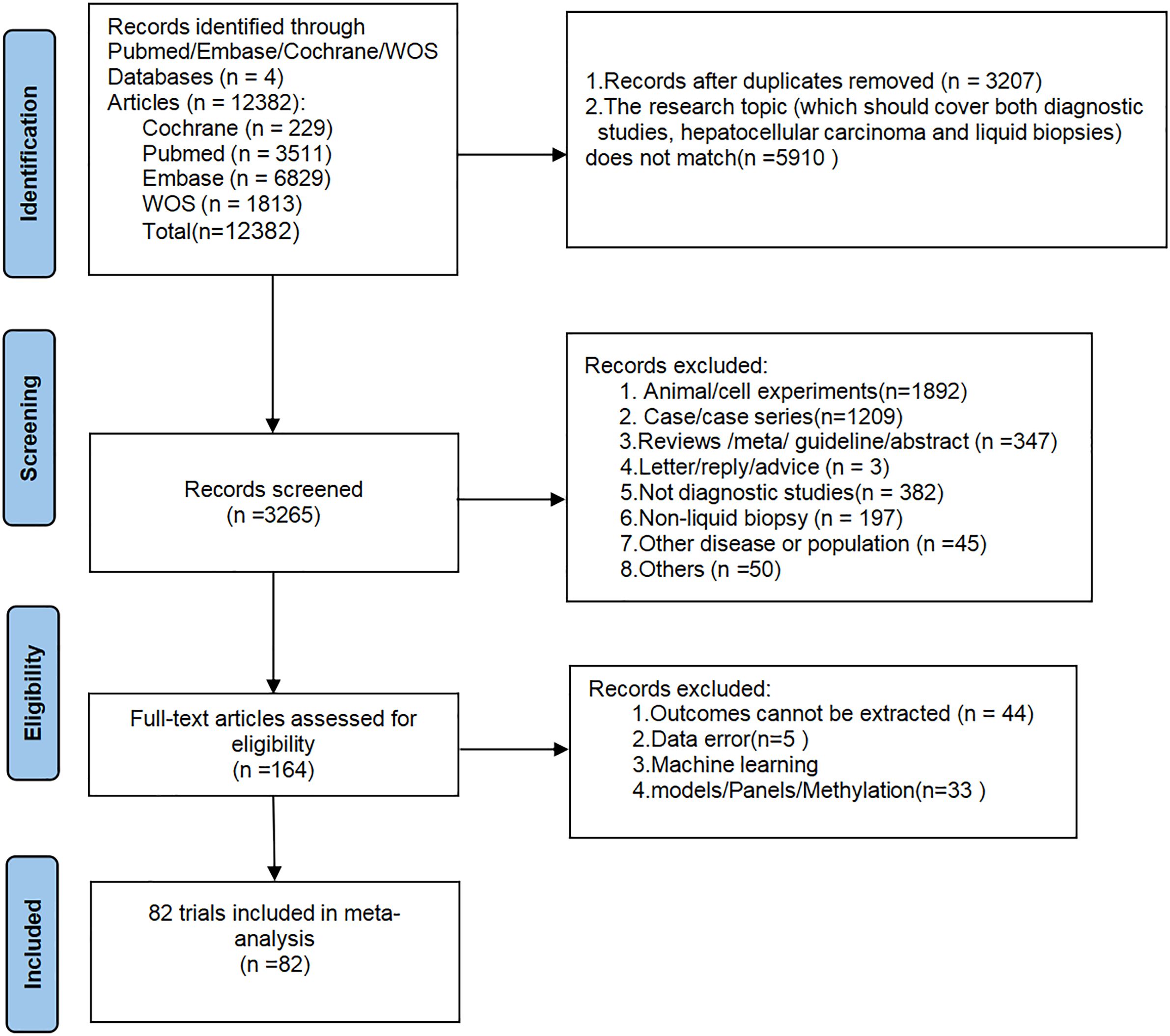 Identification

Records identified through Pubmed/Embase/Cochrane/WOS Databases (n = 4)
Articles (n = 12382):
Cochrane (n = 229)
Pubmed (n = 3511)
Embase (n = 6829)
WOS (n = 1813)
Total(n=12382)

1.Records after duplicates removed (n = 3207)
2.The research topic (which should cover both diagnostic studies, hepatocellular carcinoma and liquid biopsies) does not match(n =5910 )

Screening

Records screened
(n =3265)

Records excluded:
1. Animal/cell experiments(n=1892)
2. Case/case series(n=1209)
3.Reviews /meta/ guideline/abstract (n =347)
4.Letter/reply/advice (n = 3)
5.Not diagnostic studies(n = 382)
6.Non-liquid biopsy (n = 197)
7.Other disease or population (n =45)
8.Others (n =50)

Eligibility

Full-text articles assessed for eligibility
(n =164)

Records excluded:
1.Outcomes cannot be extracted (n = 44)
2.Data error(n=5 )
3.Machine learning
4.models/Panels/Methylation(n=33 )

Included

82 trials included in meta-analysis
(n =82)